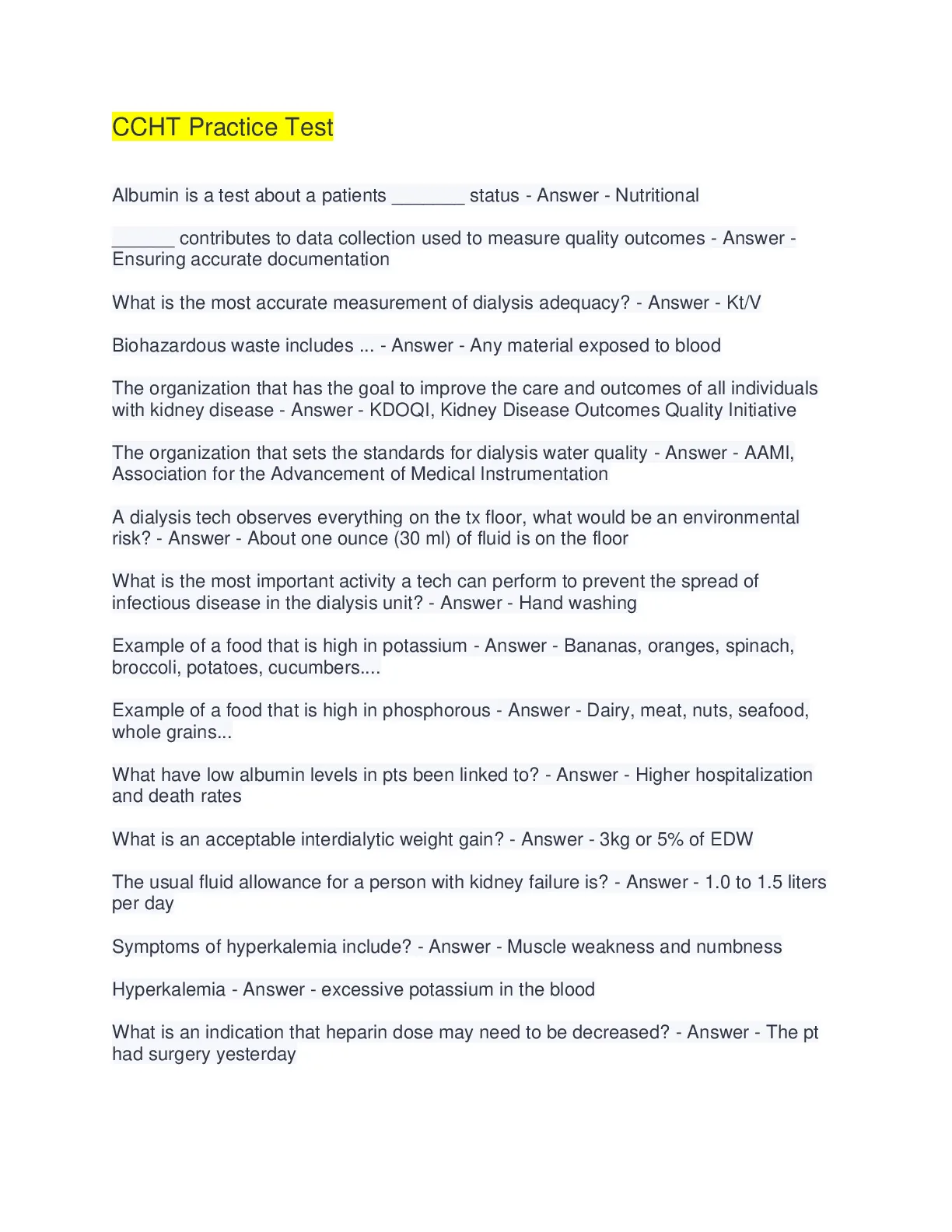 CCHT Practice Test

Albumin is a test about a patients _______ status - Answer - Nutritional

______ contributes to data collection used to measure quality outcomes - Answer - Ensuring accurate documentation

What is the most accurate measurement of dialysis adequacy? - Answer - Kt/V

Biohazardous waste includes ... - Answer - Any material exposed to blood

The organization that has the goal to improve the care and outcomes of all individuals with kidney disease - Answer - KDOQI, Kidney Disease Outcomes Quality Initiative

The organization that sets the standards for dialysis water quality - Answer - AAMI, Association for the Advancement of Medical Instrumentation

A dialysis tech observes everything on the tx floor, what would be an environmental risk? - Answer - About one ounce (30 ml) of fluid is on the floor

What is the most important activity a tech can perform to prevent the spread of infectious disease in the dialysis unit? - Answer - Hand washing

Example of a food that is high in potassium - Answer - Bananas, oranges, spinach, broccoli, potatoes, cucumbers....

Example of a food that is high in phosphorous - Answer - Dairy, meat, nuts, seafood, whole grains...

What have low albumin levels in pts been linked to? - Answer - Higher hospitalization and death rates

What is an acceptable interdialytic weight gain? - Answer - 3kg or 5% of EDW

The usual fluid allowance for a person with kidney failure is? - Answer - 1.0 to 1.5 liters per day

Symptoms of hyperkalemia include? - Answer - Muscle weakness and numbness

Hyperkalemia - Answer - excessive potassium in the blood

What is an indication that heparin dose may need to be decreased? - Answer - The pt had surgery yesterday